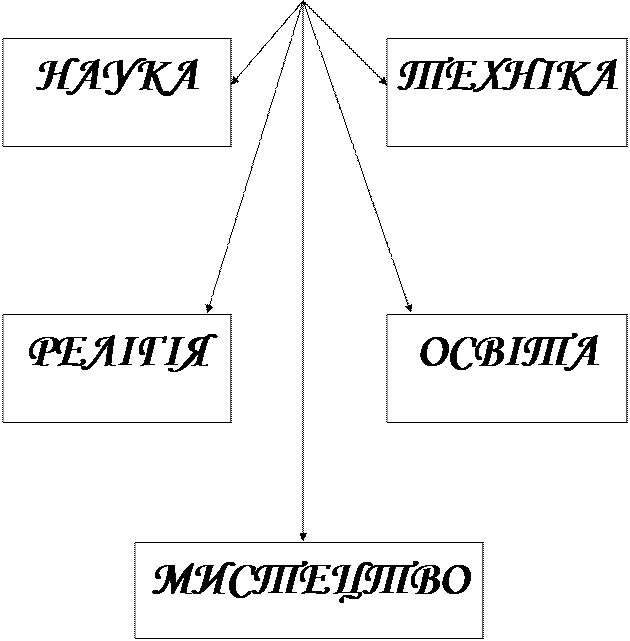 НАУКА

ТЕХНІКА

РЕЛІГІЯ

ОСВІТА

МИСТЕЦТВО